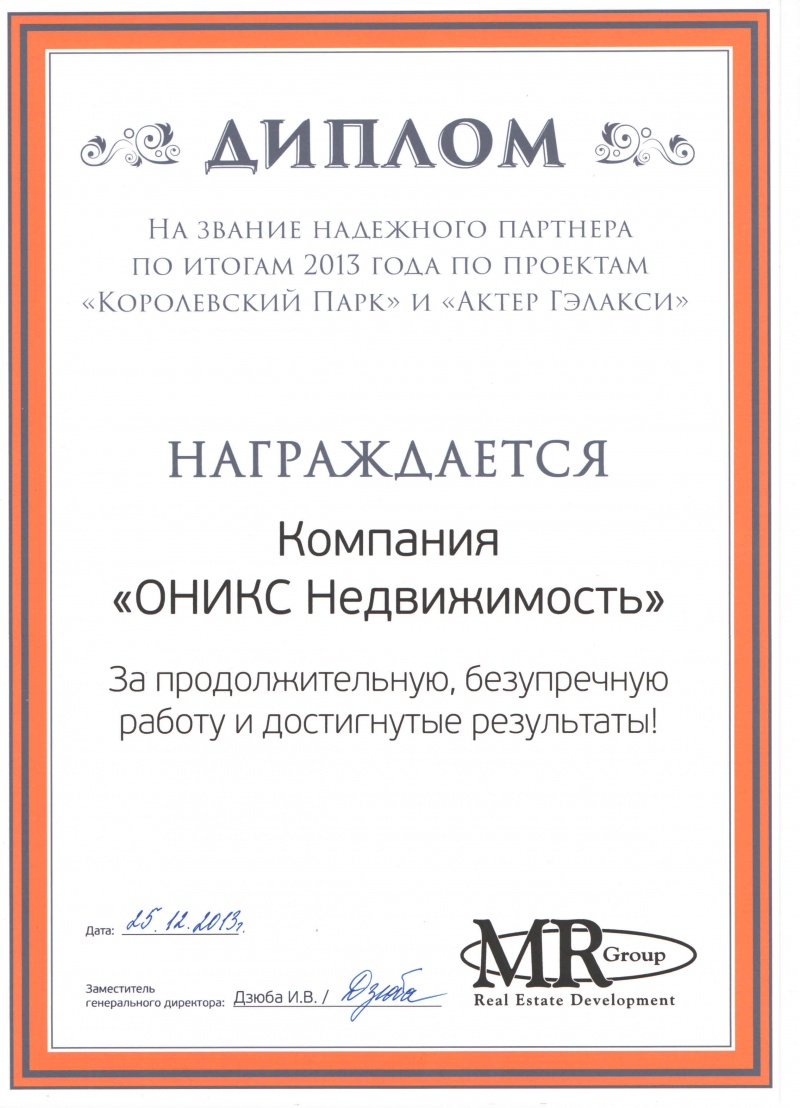 ДИПЛОМ

На звание надежного партнера по итогам 2013 года по проектам «Королевский Парк» и «Актер Гэлакси»

НАГРАЖДАЕТСЯ

Компания
«ОНИКС Недвижимость»

За продолжительную, безупречную работу и достигнутые результаты!

Дата: 25.12.2013г.

Заместитель генерального директора: Дзюба И.В. / Дзюба

MR Group
Real Estate Development